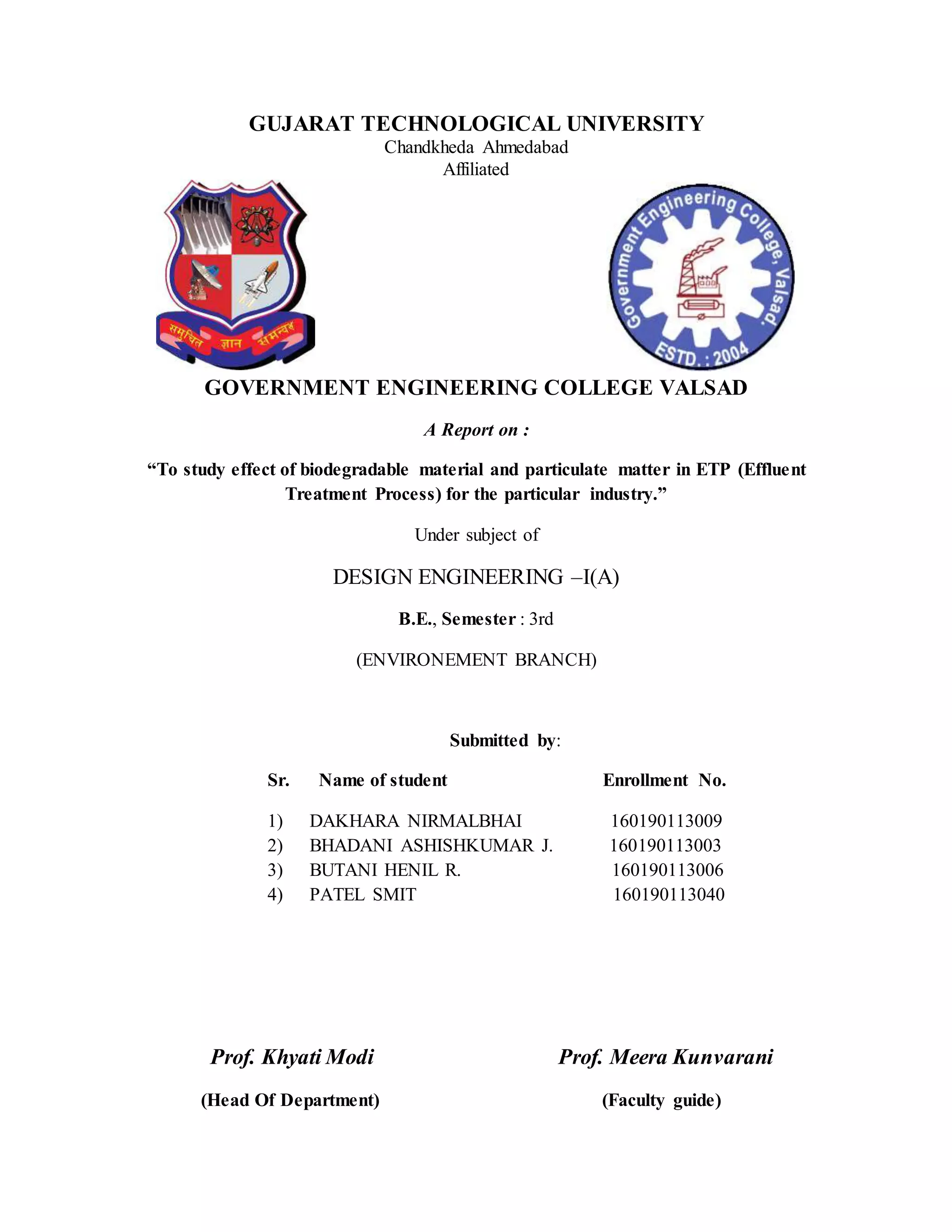 GUJARAT TECHNOLOGICAL UNIVERSITY
Chandkheda Ahmedabad
Affiliated

समुचित ज्ञान समन्वय

Government Engineering College, Valsad.
ESTD.: 2004

GOVERNMENT ENGINEERING COLLEGE VALSAD

A Report on :

"To study effect of biodegradable material and particulate matter in ETP (Effluent Treatment Process) for the particular industry."

Under subject of

DESIGN ENGINEERING –I(A)

B.E., Semester : 3rd

(ENVIRONEMENT BRANCH)

Submitted by:

| Sr. | Name of student | Enrollment No. |
|---|---|---|
| 1) | DAKHARA NIRMALBHAI | 160190113009 |
| 2) | BHADANI ASHISHKUMAR J. | 160190113003 |
| 3) | BUTANI HENIL R. | 160190113006 |
| 4) | PATEL SMIT | 160190113040 |

Prof. Khyati Modi
(Head Of Department)

Prof. Meera Kunvarani
(Faculty guide)